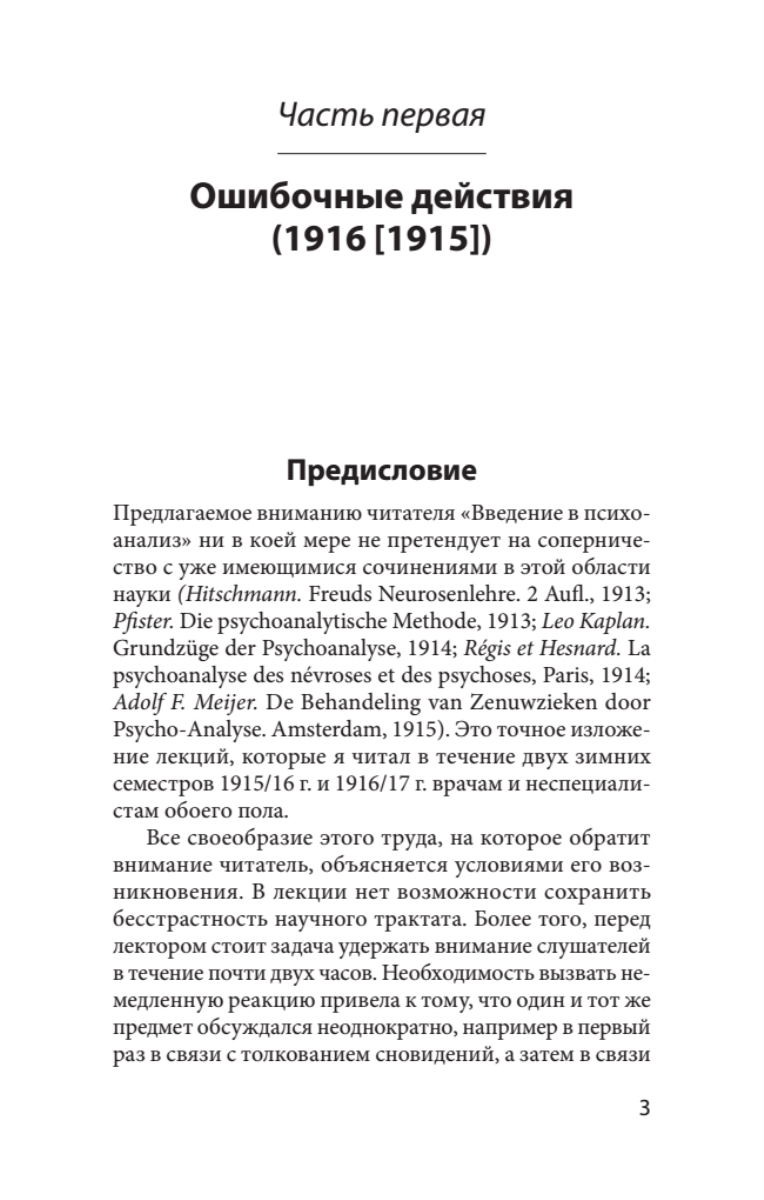 Часть первая

Ошибочные действия (1916 [1915])

Предисловие

Предлагаемое вниманию читателя «Введение в психоанализ» ни в коей мере не претендует на соперничество с уже имеющимися сочинениями в этой области науки (Hitschmann. Freuds Neurosenlehre. 2 Aufl., 1913; Pfister. Die psychoanalytische Methode, 1913; Leo Kaplan. Grundzüge der Psychoanalyse, 1914; Régis et Hesnard. La psychoanalyse des névroses et des psychoses, Paris, 1914; Adolf F. Meijer. De Behandeling van Zenuwzieken door Psycho-Analyse. Amsterdam, 1915). Это точное изложение лекций, которые я читал в течение двух зимних семестров 1915/16 г. и 1916/17 г. врачам и неспециалистам обоего пола.

Все своеобразие этого труда, на которое обратит внимание читатель, объясняется условиями его возникновения. В лекции нет возможности сохранить бесстрастность научного трактата. Более того, перед лектором стоит задача удержать внимание слушателей в течение почти двух часов. Необходимость вызвать немедленную реакцию привела к тому, что один и тот же предмет обсуждался неоднократно, например в первый раз в связи с толкованием сновидений, а затем в связи

3